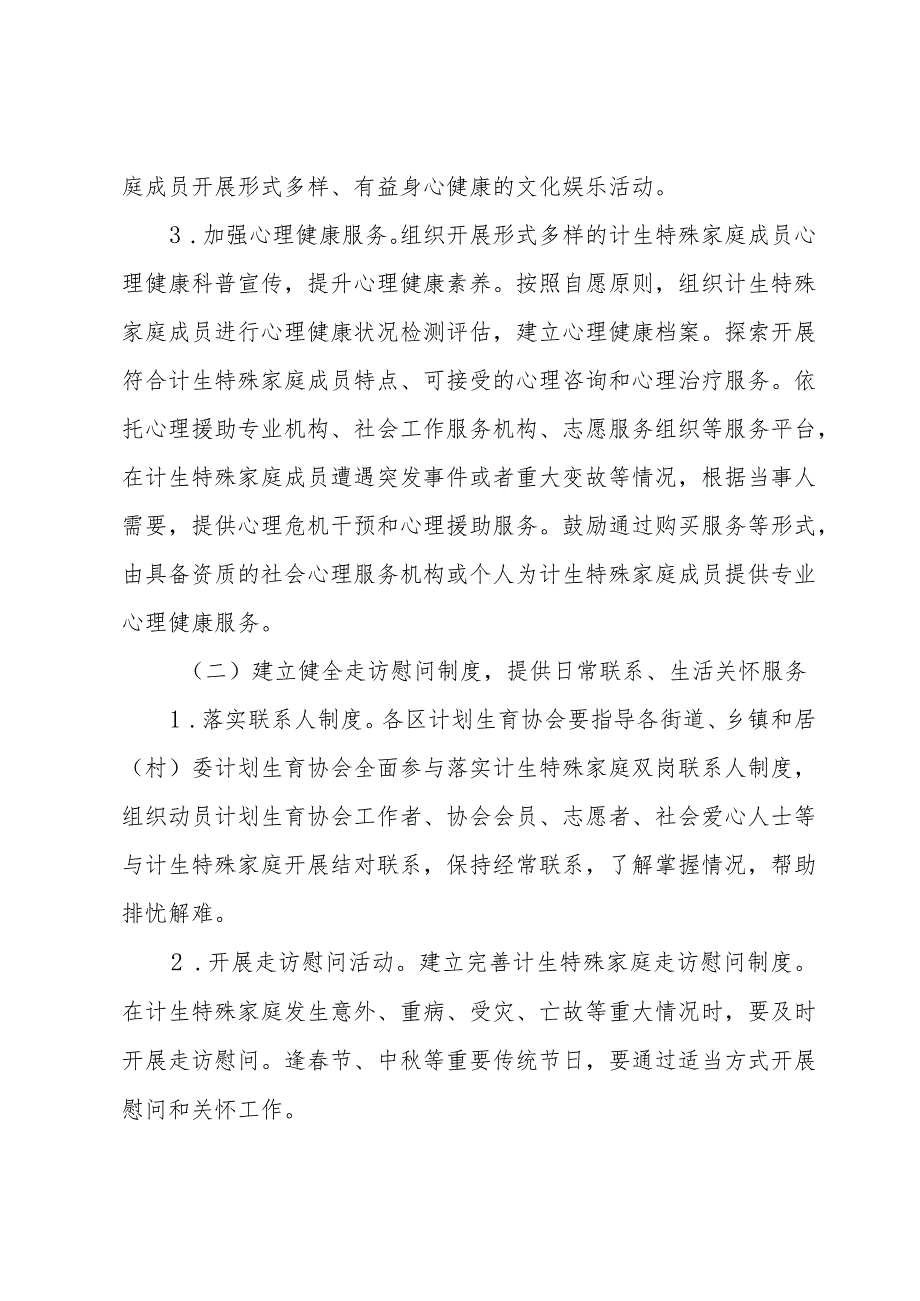 庭成员开展形式多样、有益身心健康的文化娱乐活动。

3．加强心理健康服务。组织开展形式多样的计生特殊家庭成员心理健康科普宣传，提升心理健康素养。按照自愿原则，组织计生特殊家庭成员进行心理健康状况检测评估，建立心理健康档案。探索开展符合计生特殊家庭成员特点、可接受的心理咨询和心理治疗服务。依托心理援助专业机构、社会工作服务机构、志愿服务组织等服务平台，在计生特殊家庭成员遭遇突发事件或者重大变故等情况，根据当事人需要，提供心理危机干预和心理援助服务。鼓励通过购买服务等形式，由具备资质的社会心理服务机构或个人为计生特殊家庭成员提供专业心理健康服务。

（二）建立健全走访慰问制度，提供日常联系、生活关怀服务

1．落实联系人制度。各区计划生育协会要指导各街道、乡镇和居（村）委计划生育协会全面参与落实计生特殊家庭双岗联系人制度，组织动员计划生育协会工作者、协会会员、志愿者、社会爱心人士等与计生特殊家庭开展结对联系，保持经常联系，了解掌握情况，帮助排忧解难。

2．开展走访慰问活动。建立完善计生特殊家庭走访慰问制度。在计生特殊家庭发生意外、重病、受灾、亡故等重大情况时，要及时开展走访慰问。逢春节、中秋等重要传统节日，要通过适当方式开展慰问和关怀工作。